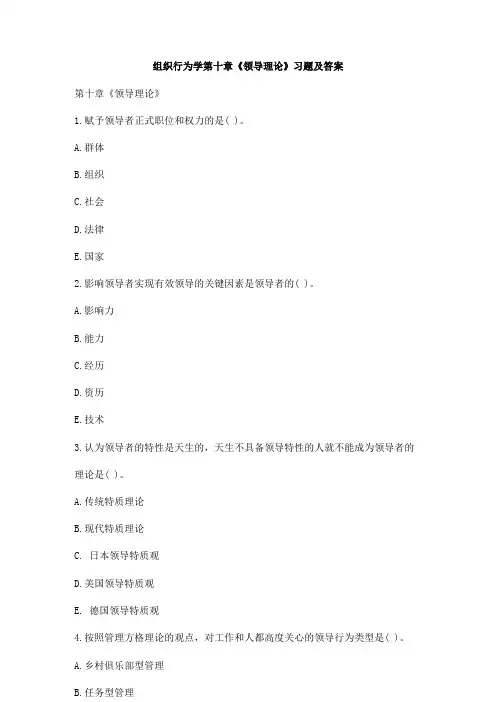 组织行为学第十章《领导理论》习题及答案

第十章《领导理论》

1.赋予领导者正式职位和权力的是( )。

A.群体

B.组织

C.社会

D.法律

E.国家

2.影响领导者实现有效领导的关键因素是领导者的( )。

A.影响力

B.能力

C.经历

D.资历

E.技术

3.认为领导者的特性是天生的，天生不具备领导特性的人就不能成为领导者的理论是( )。

A.传统特质理论

B.现代特质理论

C. 日本领导特质观

D.美国领导特质观

E. 德国领导特质观

4.按照管理方格理论的观点，对工作和人都高度关心的领导行为类型是( )。

A.乡村俱乐部型管理

B.任务型管理